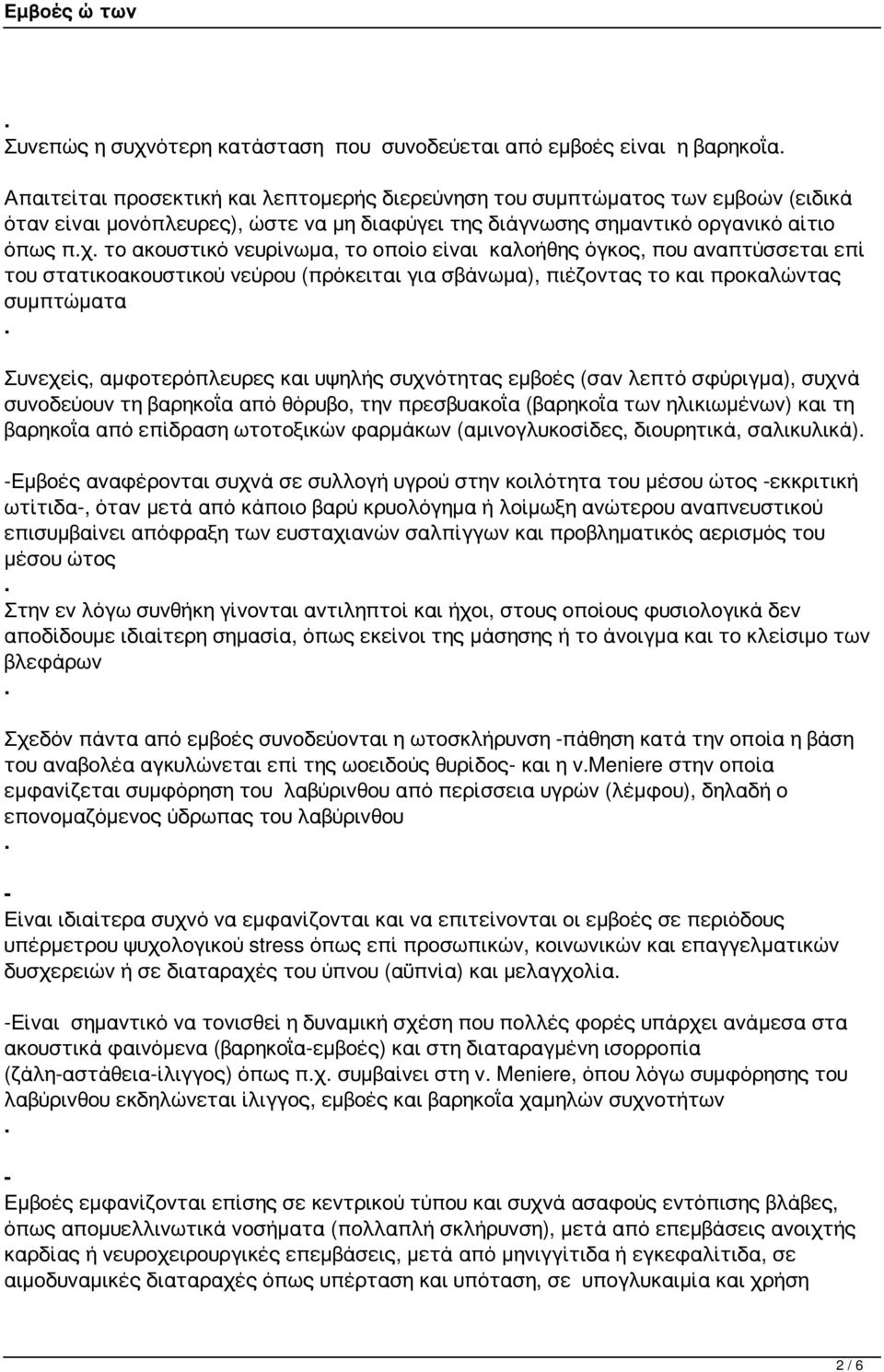 Εμβοές ώ των

.
Συνεπώς η συχνότερη κατάσταση που συνοδεύεται από εμβοές είναι η βαρηκοΐα.

Απαιτείται προσεκτική και λεπτομερής διερεύνηση του συμπτώματος των εμβοών (ειδικά όταν είναι μονόπλευρες), ώστε να μη διαφύγει της διάγνωσης σημαντικό οργανικό αίτιο όπως π.χ. το ακουστικό νευρίνωμα, το οποίο είναι καλοήθης όγκος, που αναπτύσσεται επί του στατικοακουστικού νεύρου (πρόκειται για σβάνωμα), πιέζοντας το και προκαλώντας συμπτώματα
.
Συνεχείς, αμφοτερόπλευρες και υψηλής συχνότητας εμβοές (σαν λεπτό σφύριγμα), συχνά συνοδεύουν τη βαρηκοΐα από θόρυβο, την πρεσβυακοΐα (βαρηκοΐα των ηλικιωμένων) και τη βαρηκοΐα από επίδραση ωτοτοξικών φαρμάκων (αμινογλυκοσίδες, διουρητικά, σαλικυλικά).

-Εμβοές αναφέρονται συχνά σε συλλογή υγρού στην κοιλότητα του μέσου ώτος -εκκριτική ωτίτιδα-, όταν μετά από κάποιο βαρύ κρυολόγημα ή λοίμωξη ανώτερου αναπνευστικού επισυμβαίνει απόφραξη των ευσταχιανών σαλπίγγων και προβληματικός αερισμός του μέσου ώτος
.
Στην εν λόγω συνθήκη γίνονται αντιληπτοί και ήχοι, στους οποίους φυσιολογικά δεν αποδίδουμε ιδιαίτερη σημασία, όπως εκείνοι της μάσησης ή το άνοιγμα και το κλείσιμο των βλεφάρων
.
Σχεδόν πάντα από εμβοές συνοδεύονται η ωτοσκλήρυνση -πάθηση κατά την οποία η βάση του αναβολέα αγκυλώνεται επί της ωοειδούς θυρίδος- και η ν.Meniere στην οποία εμφανίζεται συμφόρηση του λαβύρινθου από περίσσεια υγρών (λέμφου), δηλαδή ο επονομαζόμενος ύδρωπας του λαβύρινθου
.
-
Είναι ιδιαίτερα συχνό να εμφανίζονται και να επιτείνονται οι εμβοές σε περιόδους υπέρμετρου ψυχολογικού stress όπως επί προσωπικών, κοινωνικών και επαγγελματικών δυσχερειών ή σε διαταραχές του ύπνου (αϋπνία) και μελαγχολία.

-Είναι σημαντικό να τονισθεί η δυναμική σχέση που πολλές φορές υπάρχει ανάμεσα στα ακουστικά φαινόμενα (βαρηκοΐα-εμβοές) και στη διαταραγμένη ισορροπία (ζάλη-αστάθεια-ίλιγγος) όπως π.χ. συμβαίνει στη ν. Meniere, όπου λόγω συμφόρησης του λαβύρινθου εκδηλώνεται ίλιγγος, εμβοές και βαρηκοΐα χαμηλών συχνοτήτων
.
-
Εμβοές εμφανίζονται επίσης σε κεντρικού τύπου και συχνά ασαφούς εντόπισης βλάβες, όπως απομυελλινωτικά νοσήματα (πολλαπλή σκλήρυνση), μετά από επεμβάσεις ανοιχτής καρδίας ή νευροχειρουργικές επεμβάσεις, μετά από μηνιγγίτιδα ή εγκεφαλίτιδα, σε αιμοδυναμικές διαταραχές όπως υπέρταση και υπόταση, σε υπογλυκαιμία και χρήση

2 / 6